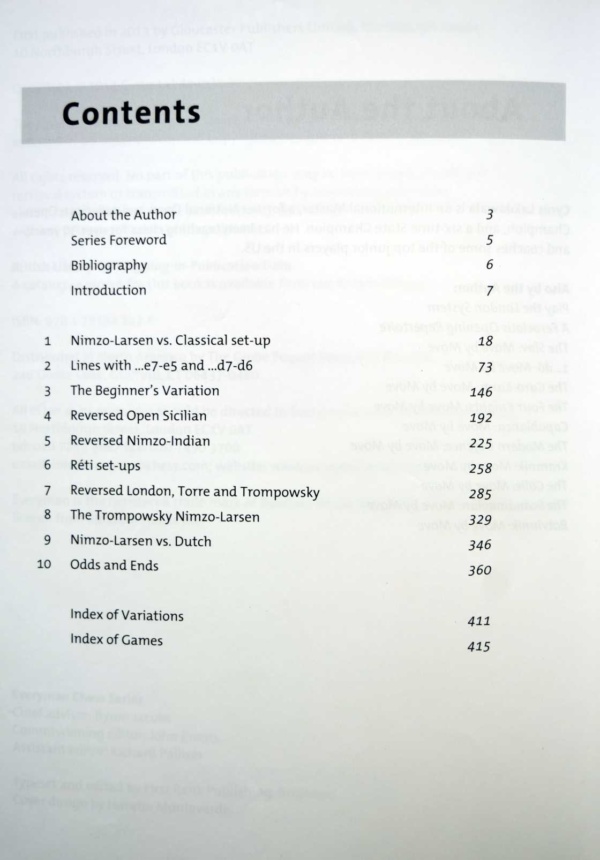 Contents

About the Author 3
Series Foreword 5
Bibliography 6
Introduction 7

1 Nimzo-Larsen vs. Classical set-up 18
2 Lines with ...e7-e5 and ...d7-d6 73
3 The Beginner's Variation 146
4 Reversed Open Sicilian 192
5 Reversed Nimzo-Indian 225
6 Réti set-ups 258
7 Reversed London, Torre and Trompowsky 285
8 The Trompowsky Nimzo-Larsen 329
9 Nimzo-Larsen vs. Dutch 346
10 Odds and Ends 360

Index of Variations 411
Index of Games 415